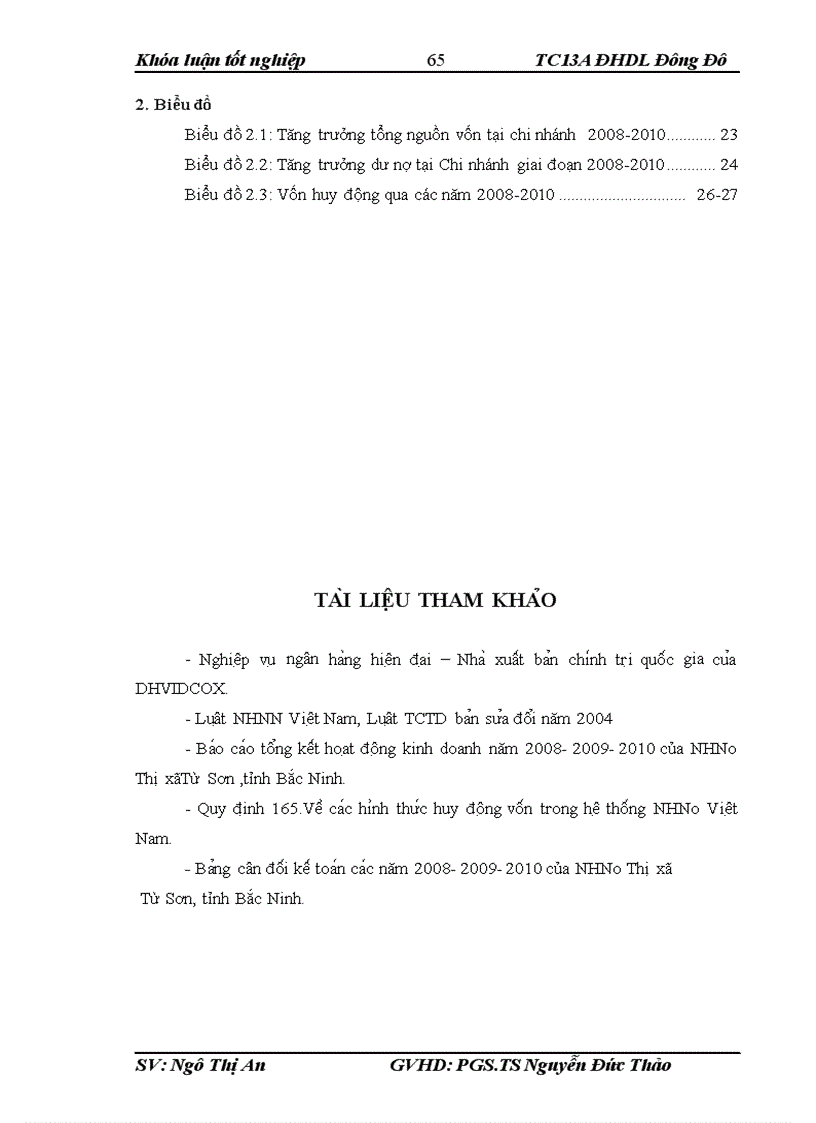 Khóa luận tốt nghiệp 65 TC13A ĐHDL Đông Đô

2. Biểu đồ

Biểu đồ 2.1: Tăng trưởng tổng nguồn vốn tại chi nhánh 2008-2010............ 23

Biểu đồ 2.2: Tăng trưởng dư nợ tại Chi nhánh giai đoạn 2008-2010............ 24

Biểu đồ 2.3: Vốn huy động qua các năm 2008-2010 ............................... 26-27

TÀI LIỆU THAM KHẢO

- Nghiệp vụ ngân hàng hiện đại – Nhà xuất bản chính trị quốc gia của DHVIDCOX.

- Luật NHNN Việt Nam, Luật TCTD bản sửa đổi năm 2004

- Báo cáo tổng kết hoạt động kinh doanh năm 2008- 2009- 2010 của NHNo Thị xãTừ Sơn ,tỉnh Bắc Ninh.

- Quy định 165.Về các hình thức huy động vốn trong hệ thống NHNo Việt Nam.

- Bảng cân đối kế toán các năm 2008- 2009- 2010 của NHNo Thị xã Từ Sơn, tỉnh Bắc Ninh.

SV: Ngô Thị An GVHD: PGS.TS Nguyễn Đức Thảo